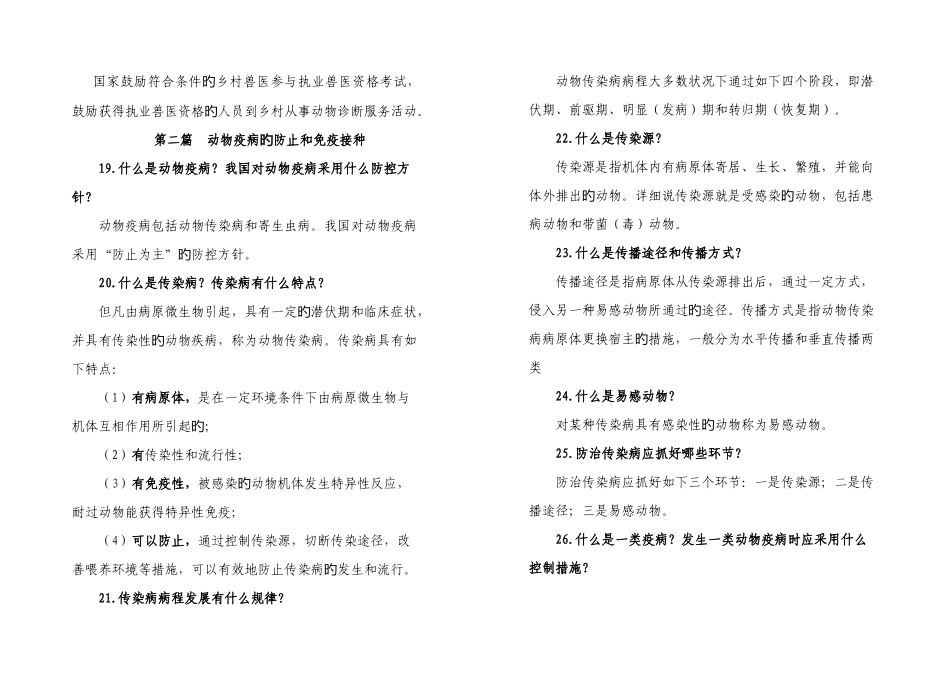 国家鼓励符合条件的乡村兽医参与执业兽医资格考试，鼓励获得执业兽医资格的人员到乡村从事动物诊断服务活动。

第二篇　动物疫病的防止和免疫接种

19.什么是动物疫病？我国对动物疫病采用什么防控方针？

动物疫病包括动物传染病和寄生虫病。我国对动物疫病采用“防止为主”的防控方针。

20.什么是传染病？传染病有什么特点？

但凡由病原微生物引起，具有一定的潜伏期和临床症状，并具有传染性的动物疾病，称为动物传染病。传染病具有如下特点：

（1）有病原体，是在一定环境条件下由病原微生物与机体互相作用所引起的；

（2）有传染性和流行性；

（3）有免疫性，被感染的动物机体发生特异性反应，耐过动物能获得特异性免疫；

（4）可以防止，通过控制传染源、切断传染途径，改善喂养环境等措施，可以有效地防止传染病的发生和流行。

21.传染病病程发展有什么规律？

动物传染病病程大多数状况下通过如下四个阶段，即潜伏期、前驱期、明显（发病）期和转归期（恢复期）。

22.什么是传染源？

传染源是指机体内有病原体寄居、生长、繁殖，并能向体外排出的动物。详细说传染源就是受感染的动物，包括患病动物和带菌（毒）动物。

23.什么是传播途径和传播方式？

传播途径是指病原体从传染源排出后，通过一定方式，侵入另一种易感动物所通过的途径。传播方式是指动物传染病病原体更换宿主的措施，一般分为水平传播和垂直传播两类

24.什么是易感动物？

对某种传染病具有感染性的动物称为易感动物。

25.防治传染病应抓好哪些环节？

防治传染病应抓好如下三个环节：一是传染源；二是传播途径；三是易感动物。

26.什么是一类疫病？发生一类动物疫病时应采用什么控制措施？